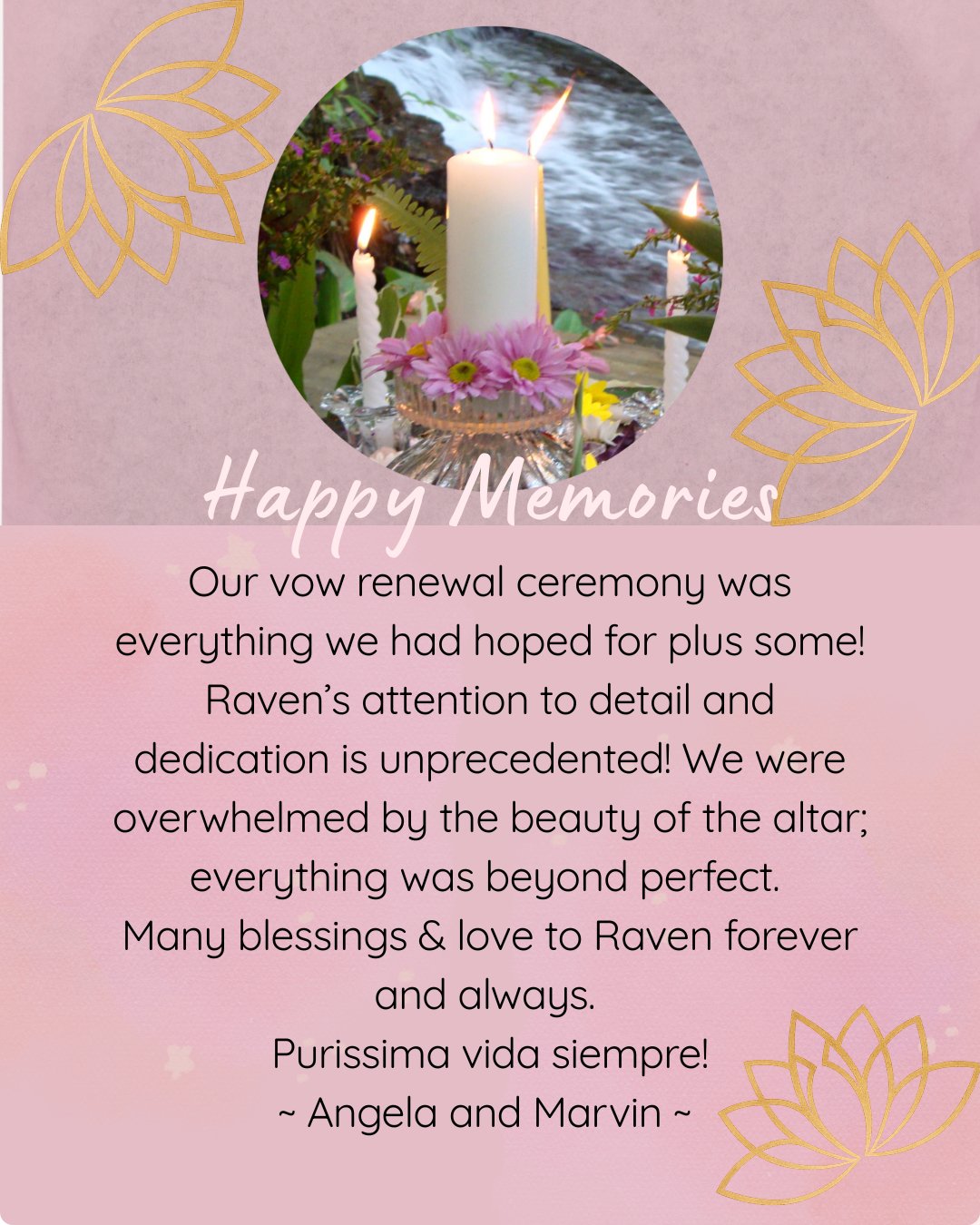 Happy Memories

Our vow renewal ceremony was everything we had hoped for plus some! Raven's attention to detail and dedication is unprecedented! We were overwhelmed by the beauty of the altar; everything was beyond perfect.

Many blessings & love to Raven forever and always.

Purissima vida siempre!

~ Angela and Marvin ~